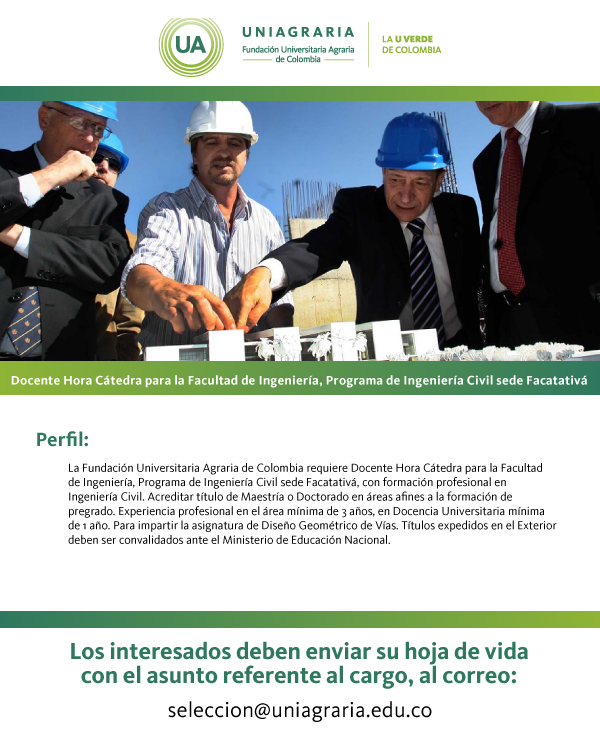 UA

UNIAGRARIA
Fundación Universitaria Agraria de Colombia

LA U VERDE DE COLOMBIA

Docente Hora Cátedra para la Facultad de Ingeniería, Programa de Ingeniería Civil sede Facatativá

Perfil:

La Fundación Universitaria Agraria de Colombia requiere Docente Hora Cátedra para la Facultad de Ingeniería, Programa de Ingeniería Civil sede Facatativá, con formación profesional en Ingeniería Civil. Acreditar título de Maestría o Doctorado en áreas afines a la formación de pregrado. Experiencia profesional en el área mínima de 3 años, en Docencia Universitaria mínima de 1 año. Para impartir la asignatura de Diseño Geométrico de Vías. Títulos expedidos en el Exterior deben ser convalidados ante el Ministerio de Educación Nacional.

Los interesados deben enviar su hoja de vida con el asunto referente al cargo, al correo:

seleccion@uniagraria.edu.co